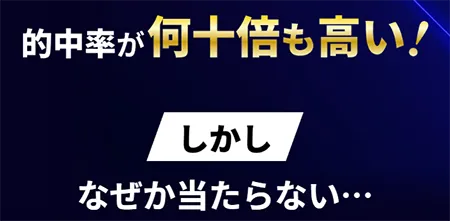 的中率が何十倍も高い!

しかし

なぜか当たらない…